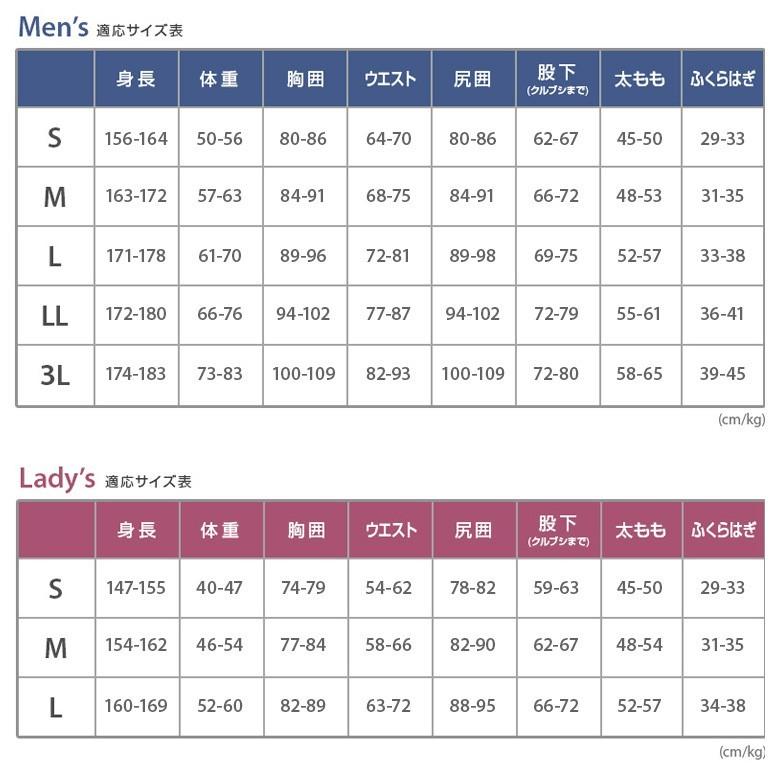 Men's 適応サイズ表

| | 身長 | 体重 | 胸囲 | ウエスト | 尻囲 | 股下 (クルブシまで) | 太もも | ふくらはぎ |
|---|---|---|---|---|---|---|---|---|
| S | 156-164 | 50-56 | 80-86 | 64-70 | 80-86 | 62-67 | 45-50 | 29-33 |
| M | 163-172 | 57-63 | 84-91 | 68-75 | 84-91 | 66-72 | 48-53 | 31-35 |
| L | 171-178 | 61-70 | 89-96 | 72-81 | 89-98 | 69-75 | 52-57 | 33-38 |
| LL | 172-180 | 66-76 | 94-102 | 77-87 | 94-102 | 72-79 | 55-61 | 36-41 |
| 3L | 174-183 | 73-83 | 100-109 | 82-93 | 100-109 | 72-80 | 58-65 | 39-45 |

(cm/kg)

Lady's 適応サイズ表

| | 身長 | 体重 | 胸囲 | ウエスト | 尻囲 | 股下 (クルブシまで) | 太もも | ふくらはぎ |
|---|---|---|---|---|---|---|---|---|
| S | 147-155 | 40-47 | 74-79 | 54-62 | 78-82 | 59-63 | 45-50 | 29-33 |
| M | 154-162 | 46-54 | 77-84 | 58-66 | 82-90 | 62-67 | 48-54 | 31-35 |
| L | 160-169 | 52-60 | 82-89 | 63-72 | 88-95 | 66-72 | 52-57 | 34-38 |

(cm/kg)